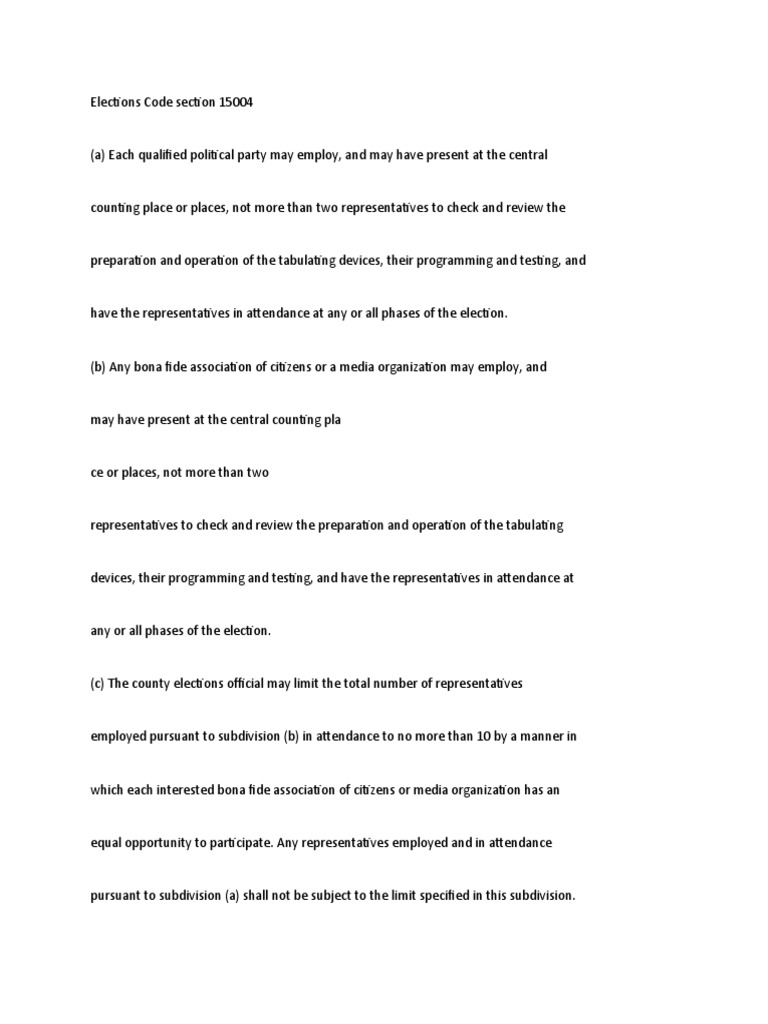 Elections Code section 15004

(a) Each qualified political party may employ, and may have present at the central counting place or places, not more than two representatives to check and review the preparation and operation of the tabulating devices, their programming and testing, and have the representatives in attendance at any or all phases of the election.

(b) Any bona fide association of citizens or a media organization may employ, and may have present at the central counting pla

ce or places, not more than two

representatives to check and review the preparation and operation of the tabulating devices, their programming and testing, and have the representatives in attendance at any or all phases of the election.

(c) The county elections official may limit the total number of representatives employed pursuant to subdivision (b) in attendance to no more than 10 by a manner in which each interested bona fide association of citizens or media organization has an equal opportunity to participate. Any representatives employed and in attendance pursuant to subdivision (a) shall not be subject to the limit specified in this subdivision.